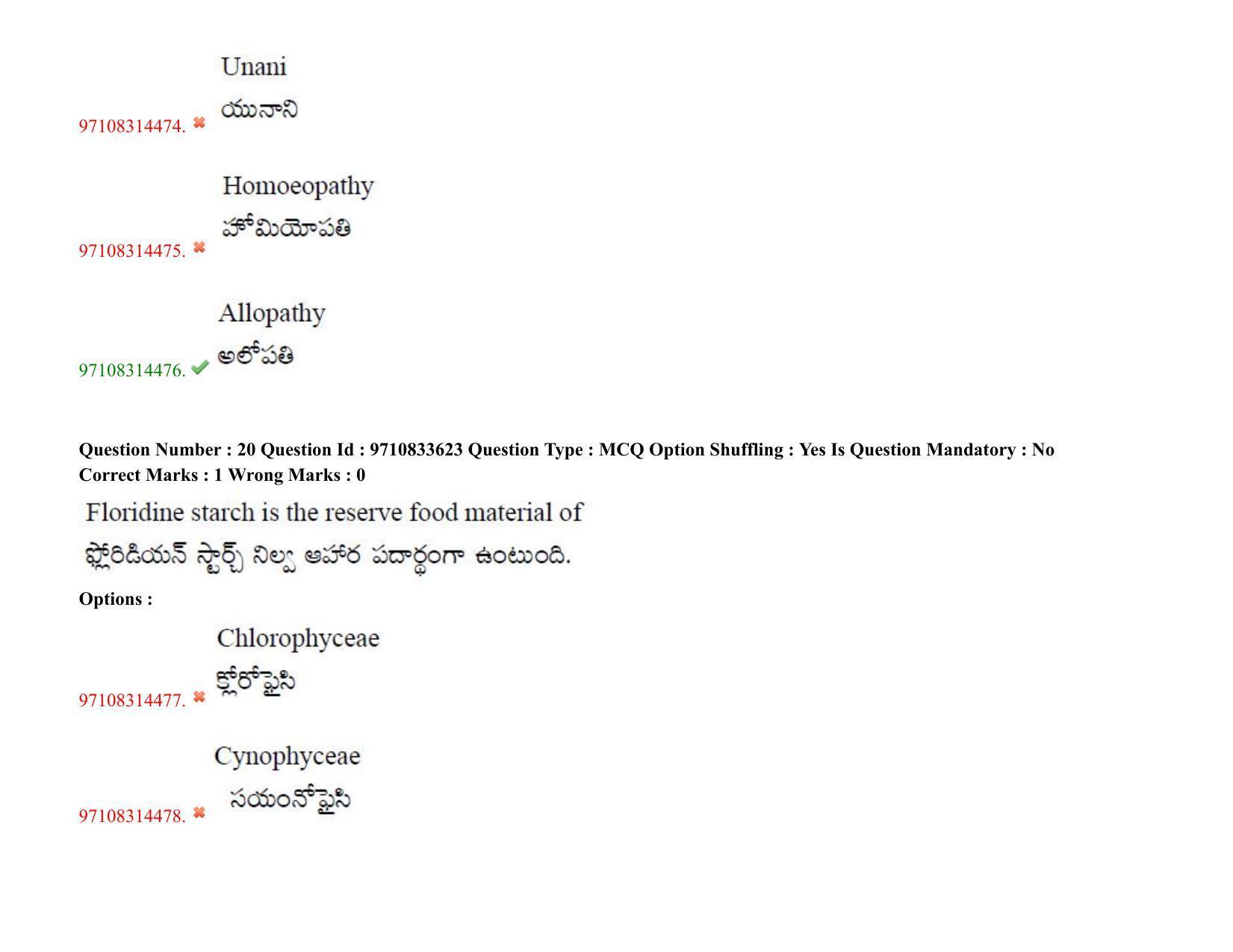 97108314474. Unani
యునాని

97108314475. Homoeopathy
హోమియోపతి

97108314476. Allopathy
అలోపతి

Question Number : 20 Question Id : 9710833623 Question Type : MCQ Option Shuffling : Yes Is Question Mandatory : No Correct Marks : 1 Wrong Marks : 0

Floridine starch is the reserve food material of
ఫ్లోరిడియన్ స్టార్చ్ నిల్వ ఆహార పదార్థంగా ఉంటుంది.

Options :

97108314477. Chlorophyceae
క్లోరోఫైసి

97108314478. Cynophyceae
సయంనోఫైసి